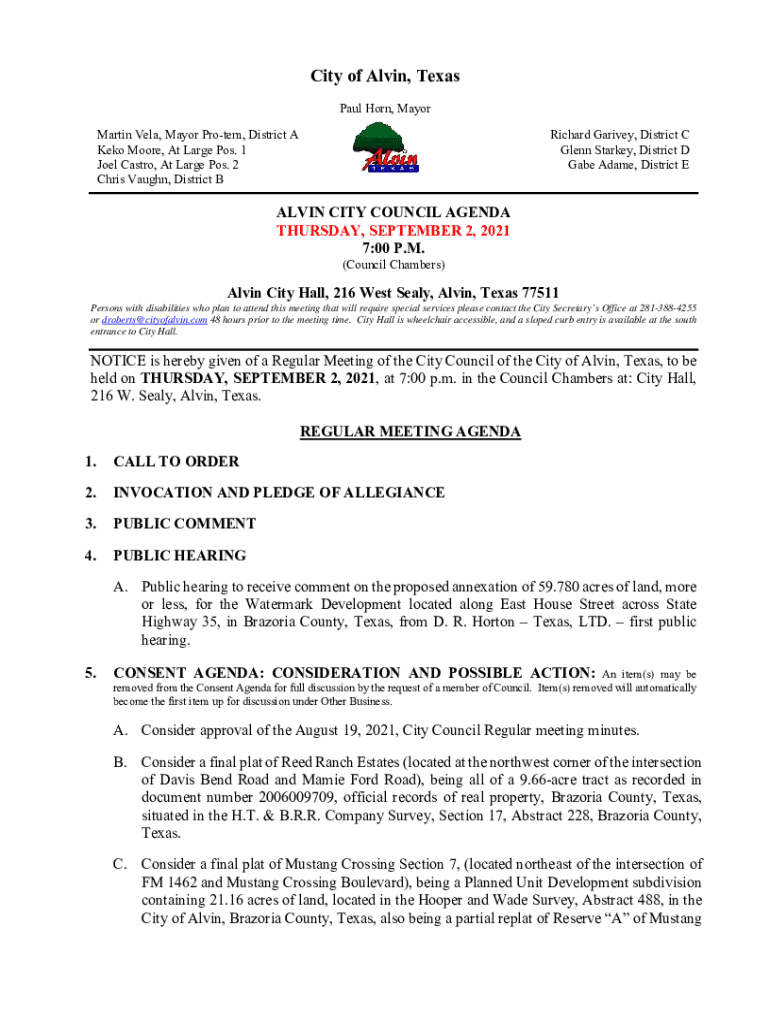 City of Alvin, Texas

Paul Horn, Mayor

Martin Vela, Mayor Pro-tem, District A
Keko Moore, At Large Pos. 1
Joel Castro, At Large Pos. 2
Chris Vaughn, District B

Alvin
TEXAS

Richard Garivey, District C
Glenn Starkey, District D
Gabe Adame, District E

ALVIN CITY COUNCIL AGENDA
THURSDAY, SEPTEMBER 2, 2021
7:00 P.M.
(Council Chambers)

Alvin City Hall, 216 West Sealy, Alvin, Texas 77511

Persons with disabilities who plan to attend this meeting that will require special services please contact the City Secretary's Office at 281-388-4255 or droberts@cityofalvin.com 48 hours prior to the meeting time. City Hall is wheelchair accessible, and a sloped curb entry is available at the south entrance to City Hall.

NOTICE is hereby given of a Regular Meeting of the City Council of the City of Alvin, Texas, to be held on THURSDAY, SEPTEMBER 2, 2021, at 7:00 p.m. in the Council Chambers at: City Hall, 216 W. Sealy, Alvin, Texas.

REGULAR MEETING AGENDA

1. CALL TO ORDER

2. INVOCATION AND PLEDGE OF ALLEGIANCE

3. PUBLIC COMMENT

4. PUBLIC HEARING

A. Public hearing to receive comment on the proposed annexation of 59.780 acres of land, more or less, for the Watermark Development located along East House Street across State Highway 35, in Brazoria County, Texas, from D. R. Horton – Texas, LTD. – first public hearing.

5. CONSENT AGENDA: CONSIDERATION AND POSSIBLE ACTION: An item(s) may be removed from the Consent Agenda for full discussion by the request of a member of Council. Item(s) removed will automatically become the first item up for discussion under Other Business.

A. Consider approval of the August 19, 2021, City Council Regular meeting minutes.

B. Consider a final plat of Reed Ranch Estates (located at the northwest corner of the intersection of Davis Bend Road and Mamie Ford Road), being all of a 9.66-acre tract as recorded in document number 2006009709, official records of real property, Brazoria County, Texas, situated in the H.T. & B.R.R. Company Survey, Section 17, Abstract 228, Brazoria County, Texas.

C. Consider a final plat of Mustang Crossing Section 7, (located northeast of the intersection of FM 1462 and Mustang Crossing Boulevard), being a Planned Unit Development subdivision containing 21.16 acres of land, located in the Hooper and Wade Survey, Abstract 488, in the City of Alvin, Brazoria County, Texas, also being a partial replat of Reserve "A" of Mustang